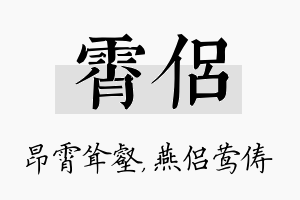 霄侣

昂霄耸壑，燕侣莺俦